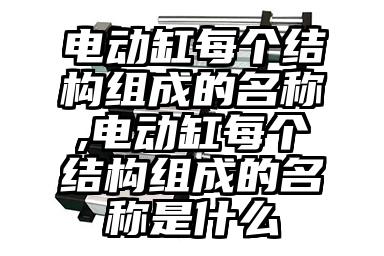 电动缸每个结构组成的名称,电动缸每个结构组成的名称是什么